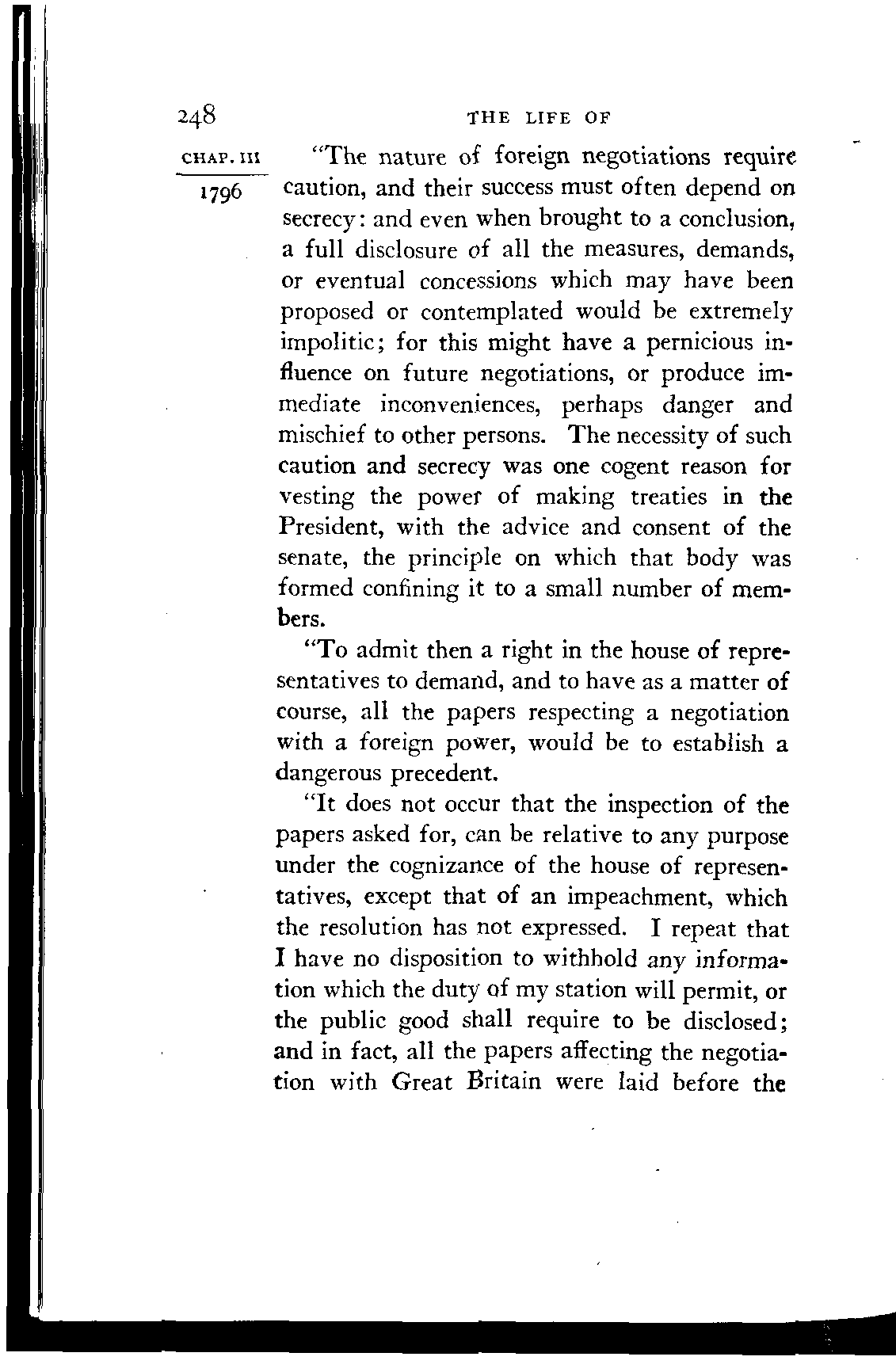 248 THE LIFE OF

CHAP. III

1796

"The nature of foreign negotiations require caution, and their success must often depend on secrecy: and even when brought to a conclusion, a full disclosure of all the measures, demands, or eventual concessions which may have been proposed or contemplated would be extremely impolitic; for this might have a pernicious influence on future negotiations, or produce immediate inconveniences, perhaps danger and mischief to other persons. The necessity of such caution and secrecy was one cogent reason for vesting the power of making treaties in the President, with the advice and consent of the senate, the principle on which that body was formed confining it to a small number of members.

"To admit then a right in the house of representatives to demand, and to have as a matter of course, all the papers respecting a negotiation with a foreign power, would be to establish a dangerous precedent.

"It does not occur that the inspection of the papers asked for, can be relative to any purpose under the cognizance of the house of representatives, except that of an impeachment, which the resolution has not expressed. I repeat that I have no disposition to withhold any information which the duty of my station will permit, or the public good shall require to be disclosed; and in fact, all the papers affecting the negotiation with Great Britain were laid before the